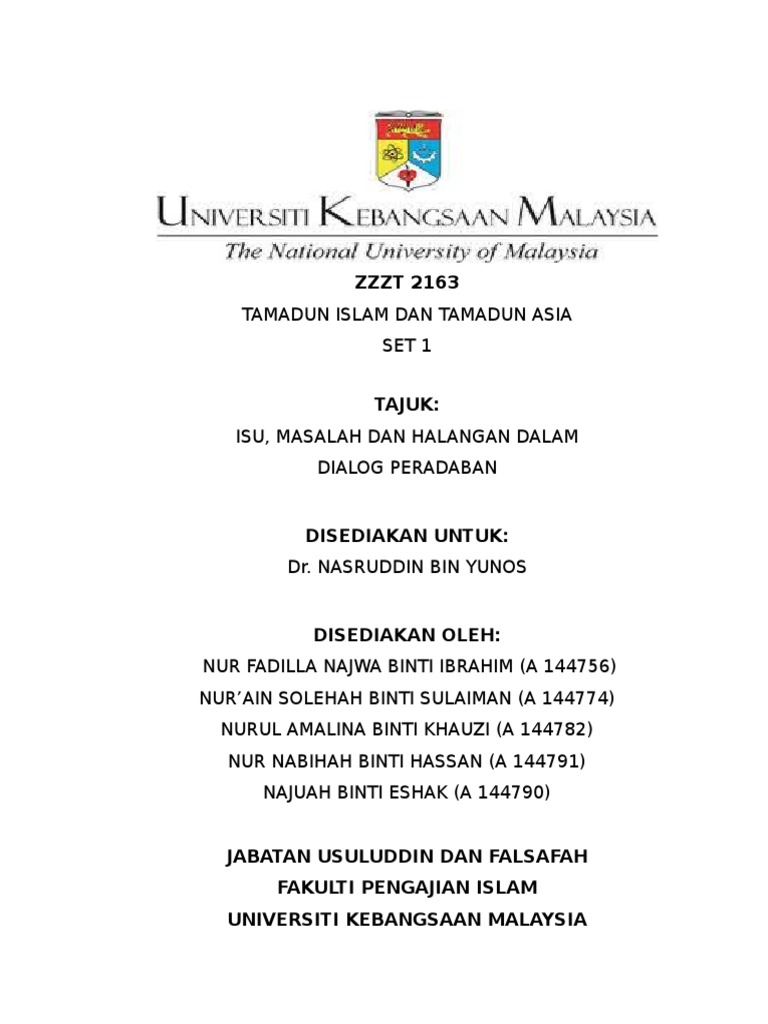 UNIVERSITI KEBANGSAAN MALAYSIA
The National University of Malaysia

ZZZT 2163
TAMADUN ISLAM DAN TAMADUN ASIA
SET 1

TAJUK:
ISU, MASALAH DAN HALANGAN DALAM DIALOG PERADABAN

DISEDIAKAN UNTUK:
Dr. NASRUDDIN BIN YUNOS

DISEDIAKAN OLEH:
NUR FADILLA NAJWA BINTI IBRAHIM (A 144756)
NUR'AIN SOLEHAH BINTI SULAIMAN (A 144774)
NURUL AMALINA BINTI KHAUZI (A 144782)
NUR NABIHAH BINTI HASSAN (A 144791)
NAJUAH BINTI ESHAK (A 144790)

JABATAN USULUDDIN DAN FALSAFAH
FAKULTI PENGAJIAN ISLAM
UNIVERSITI KEBANGSAAN MALAYSIA